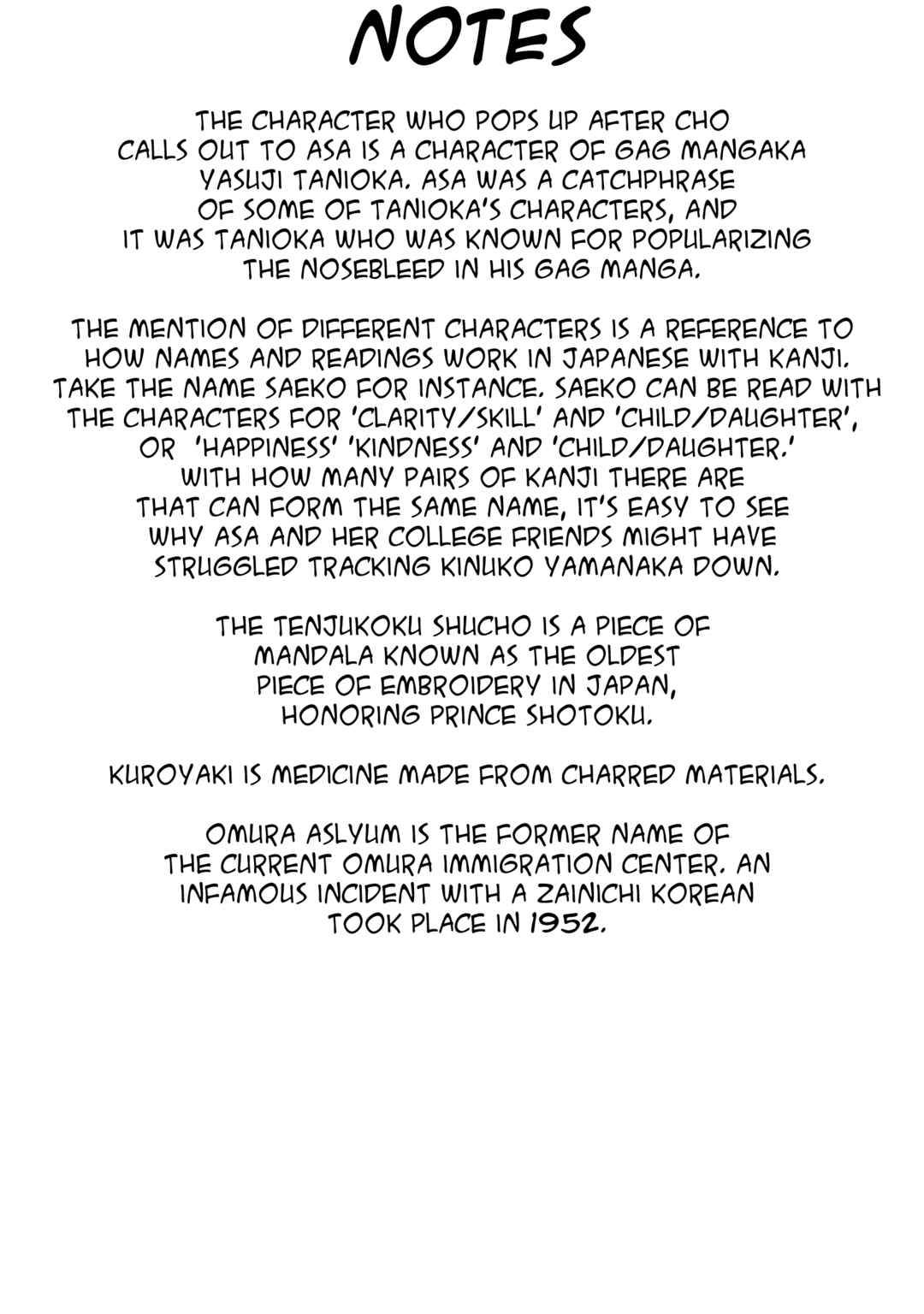 NOTES

THE CHARACTER WHO POPS UP AFTER CHO CALLS OUT TO ASA IS A CHARACTER OF GAG MANGAKA YASUJI TANIOKA. ASA WAS A CATCHPHRASE OF SOME OF TANIOKA'S CHARACTERS, AND IT WAS TANIOKA WHO WAS KNOWN FOR POPULARIZING THE NOSEBLEED IN HIS GAG MANGA.

THE MENTION OF DIFFERENT CHARACTERS IS A REFERENCE TO HOW NAMES AND READINGS WORK IN JAPANESE WITH KANJI. TAKE THE NAME SAEKO FOR INSTANCE. SAEKO CAN BE READ WITH THE CHARACTERS FOR 'CLARITY/SKILL' AND 'CHILD/DAUGHTER', OR 'HAPPINESS' 'KINDNESS' AND 'CHILD/DAUGHTER.' WITH HOW MANY PAIRS OF KANJI THERE ARE THAT CAN FORM THE SAME NAME, IT'S EASY TO SEE WHY ASA AND HER COLLEGE FRIENDS MIGHT HAVE STRUGGLED TRACKING KINUKO YAMANAKA DOWN.

THE TENJUKOKU SHUCHO IS A PIECE OF MANDALA KNOWN AS THE OLDEST PIECE OF EMBROIDERY IN JAPAN, HONORING PRINCE SHOTOKU.

KUROYAKI IS MEDICINE MADE FROM CHARRED MATERIALS.

OMURA ASLYUM IS THE FORMER NAME OF THE CURRENT OMURA IMMIGRATION CENTER. AN INFAMOUS INCIDENT WITH A ZAINICHI KOREAN TOOK PLACE IN 1952.